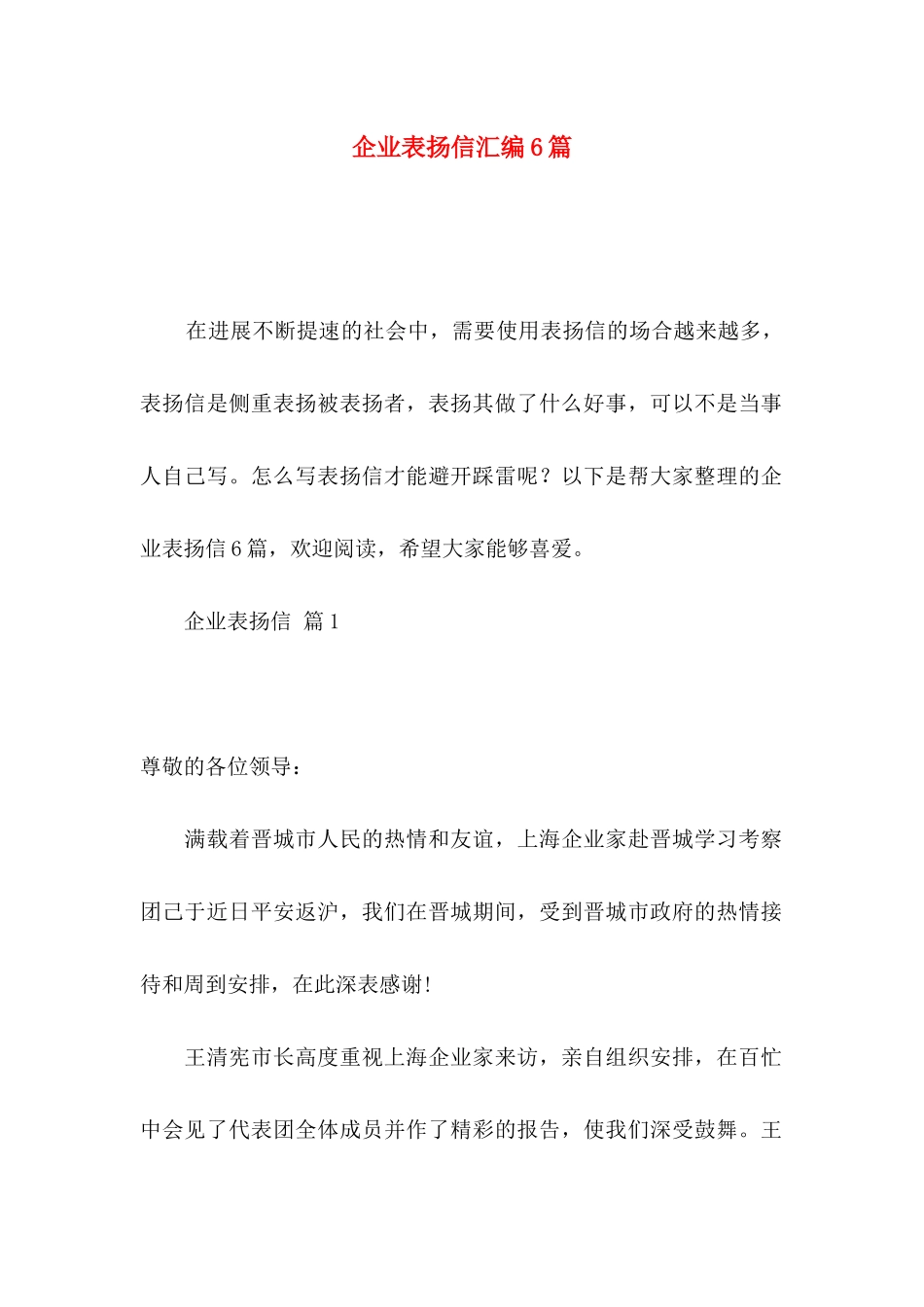 企业表扬信汇编6篇

在进展不断提速的社会中，需要使用表扬信的场合越来越多，表扬信是侧重表扬被表扬者，表扬其做了什么好事，可以不是当事人自己写。怎么写表扬信才能避开踩雷呢？以下是帮大家整理的企业表扬信6篇，欢迎阅读，希望大家能够喜爱。

企业表扬信 篇1

尊敬的各位领导：

满载着晋城市人民的热情和友谊，上海企业家赴晋城学习考察团已于近日平安返沪，我们在晋城期间，受到晋城市政府的热情接待和周到安排，在此深表感谢！

王清宪市长高度重视上海企业家来访，亲自组织安排，在百忙中会见了代表团全体成员并作了精彩的报告，使我们深受鼓舞。王